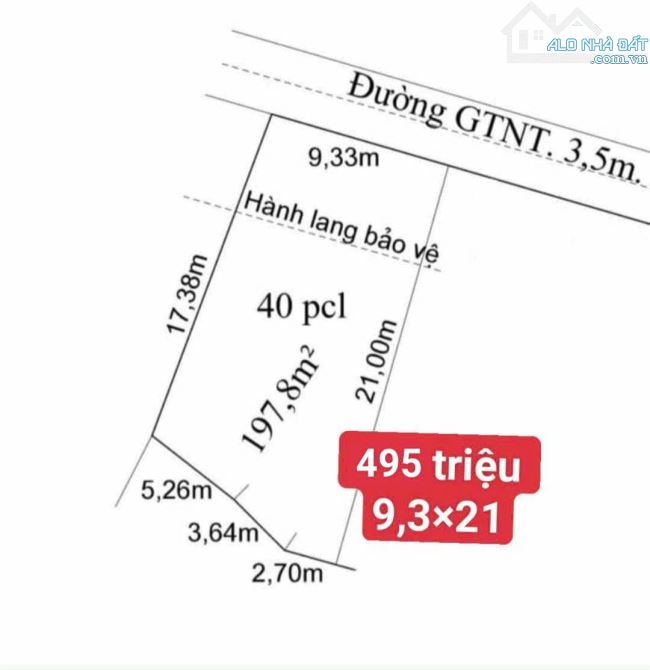 ALO NHÀ ĐẤT .com.vn

Đường GTNT. 3,5m.

9,33m

Hành lang bảo vệ

17,38m

40 pcl

$197,8m^2$

21,00m

5,26m

3,64m

2,70m

495 triệu
9,3×21